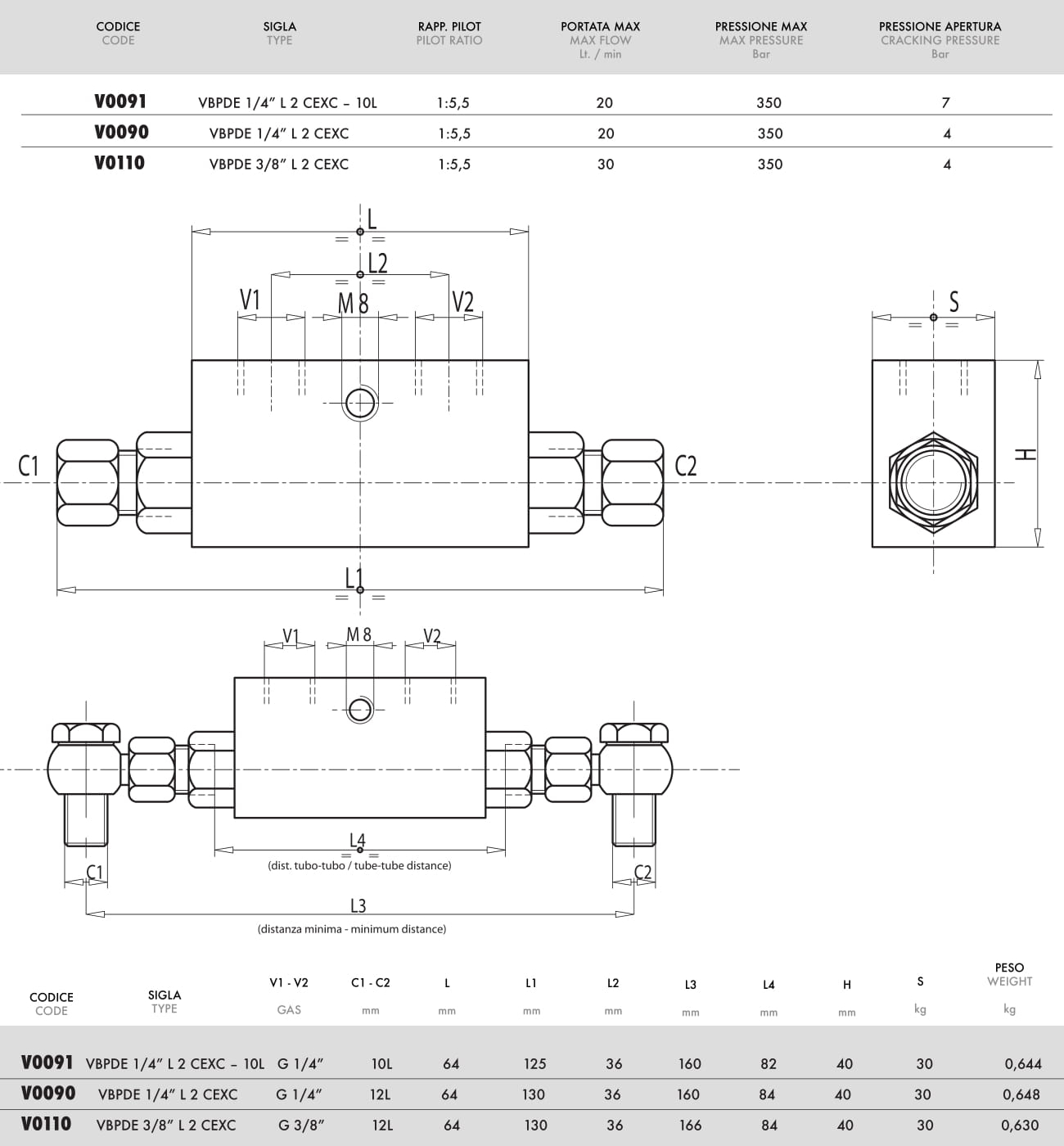 | CODICE CODE | SIGLA TYPE | RAPP. PILOT PILOT RATIO | PORTATA MAX MAX FLOW Lt. / min | PRESSIONE MAX MAX PRESSURE Bar | PRESSIONE APERTURA CRACKING PRESSURE Bar |
|---|---|---|---|---|---|
| V0091 | VBPDE 1/4" L 2 CEXC – 10L | 1:5,5 | 20 | 350 | 7 |
| V0090 | VBPDE 1/4" L 2 CEXC | 1:5,5 | 20 | 350 | 4 |
| V0110 | VBPDE 3/8" L 2 CEXC | 1:5,5 | 30 | 350 | 4 |

L
L2
V1
M 8
V2
S
C1
C2
H
L1

V1
M 8
V2
L4
(dist. tubo-tubo / tube-tube distance)
C1
C2
L3
(distanza minima - minimum distance)

| CODICE CODE | SIGLA TYPE | V1 - V2 GAS | C1 - C2 mm | L mm | L1 mm | L2 mm | L3 mm | L4 mm | H mm | S kg | PESO WEIGHT kg |
|---|---|---|---|---|---|---|---|---|---|---|---|
| V0091 | VBPDE 1/4" L 2 CEXC – 10L | G 1/4" | 10L | 64 | 125 | 36 | 160 | 82 | 40 | 30 | 0,644 |
| V0090 | VBPDE 1/4" L 2 CEXC | G 1/4" | 12L | 64 | 130 | 36 | 160 | 84 | 40 | 30 | 0,648 |
| V0110 | VBPDE 3/8" L 2 CEXC | G 3/8" | 12L | 64 | 130 | 36 | 166 | 84 | 40 | 30 | 0,630 |